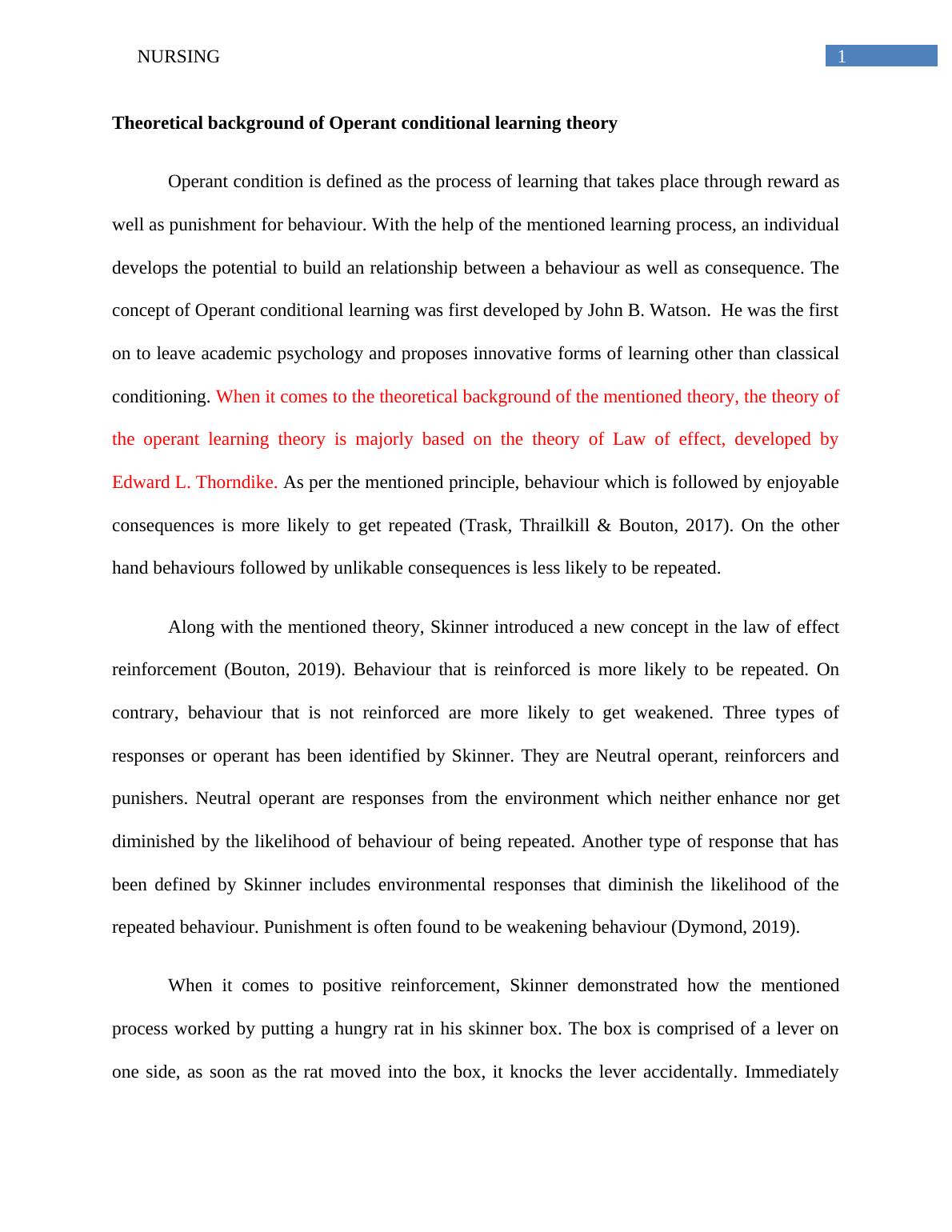 NURSING 1

Theoretical background of Operant conditional learning theory

Operant condition is defined as the process of learning that takes place through reward as well as punishment for behaviour. With the help of the mentioned learning process, an individual develops the potential to build an relationship between a behaviour as well as consequence. The concept of Operant conditional learning was first developed by John B. Watson. He was the first on to leave academic psychology and proposes innovative forms of learning other than classical conditioning. When it comes to the theoretical background of the mentioned theory, the theory of the operant learning theory is majorly based on the theory of Law of effect, developed by Edward L. Thorndike. As per the mentioned principle, behaviour which is followed by enjoyable consequences is more likely to get repeated (Trask, Thrailkill & Bouton, 2017). On the other hand behaviours followed by unlikable consequences is less likely to be repeated.

Along with the mentioned theory, Skinner introduced a new concept in the law of effect reinforcement (Bouton, 2019). Behaviour that is reinforced is more likely to be repeated. On contrary, behaviour that is not reinforced are more likely to get weakened. Three types of responses or operant has been identified by Skinner. They are Neutral operant, reinforcers and punishers. Neutral operant are responses from the environment which neither enhance nor get diminished by the likelihood of behaviour of being repeated. Another type of response that has been defined by Skinner includes environmental responses that diminish the likelihood of the repeated behaviour. Punishment is often found to be weakening behaviour (Dymond, 2019).

When it comes to positive reinforcement, Skinner demonstrated how the mentioned process worked by putting a hungry rat in his skinner box. The box is comprised of a lever on one side, as soon as the rat moved into the box, it knocks the lever accidentally. Immediately